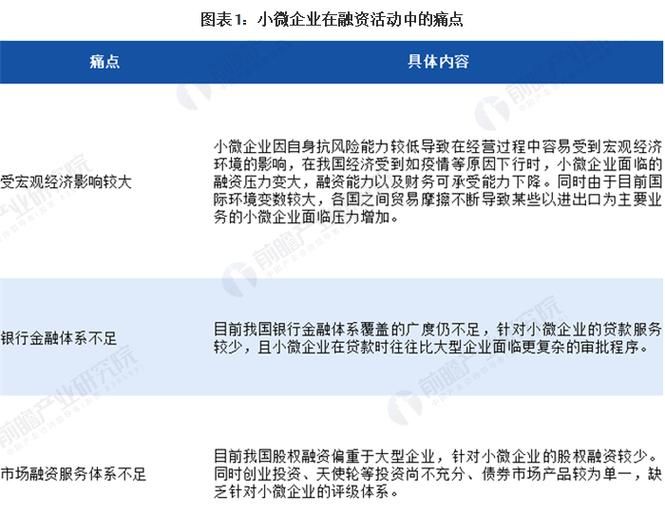 图表1：小微企业在融资活动中的痛点

| 痛点 | 具体内容 |
|---|---|
| 受宏观经济影响较大 | 小微企业因自身抗风险能力较低导致在经营过程中容易受到宏观经济环境的影响，在我国经济受到如疫情等原因下行时，小微企业面临的融资压力变大，融资能力以及财务可承受能力下降。同时由于目前国际环境变数较大，各国之间贸易摩擦不断导致某些以进出口为主要业务的小微企业面临压力增加。 |
| 银行金融体系不足 | 目前我国银行金融体系覆盖的广度仍不足，针对小微企业的贷款服务较少，且小微企业在贷款时往往比大型企业面临更复杂的审批程序。 |
| 市场融资服务体系不足 | 目前我国股权融资偏重于大型企业，针对小微企业的股权融资较少。同时创业投资、天使轮等投资尚不充分、债券市场产品较为单一，缺乏针对小微企业的评级体系。 |

前瞻产业研究院